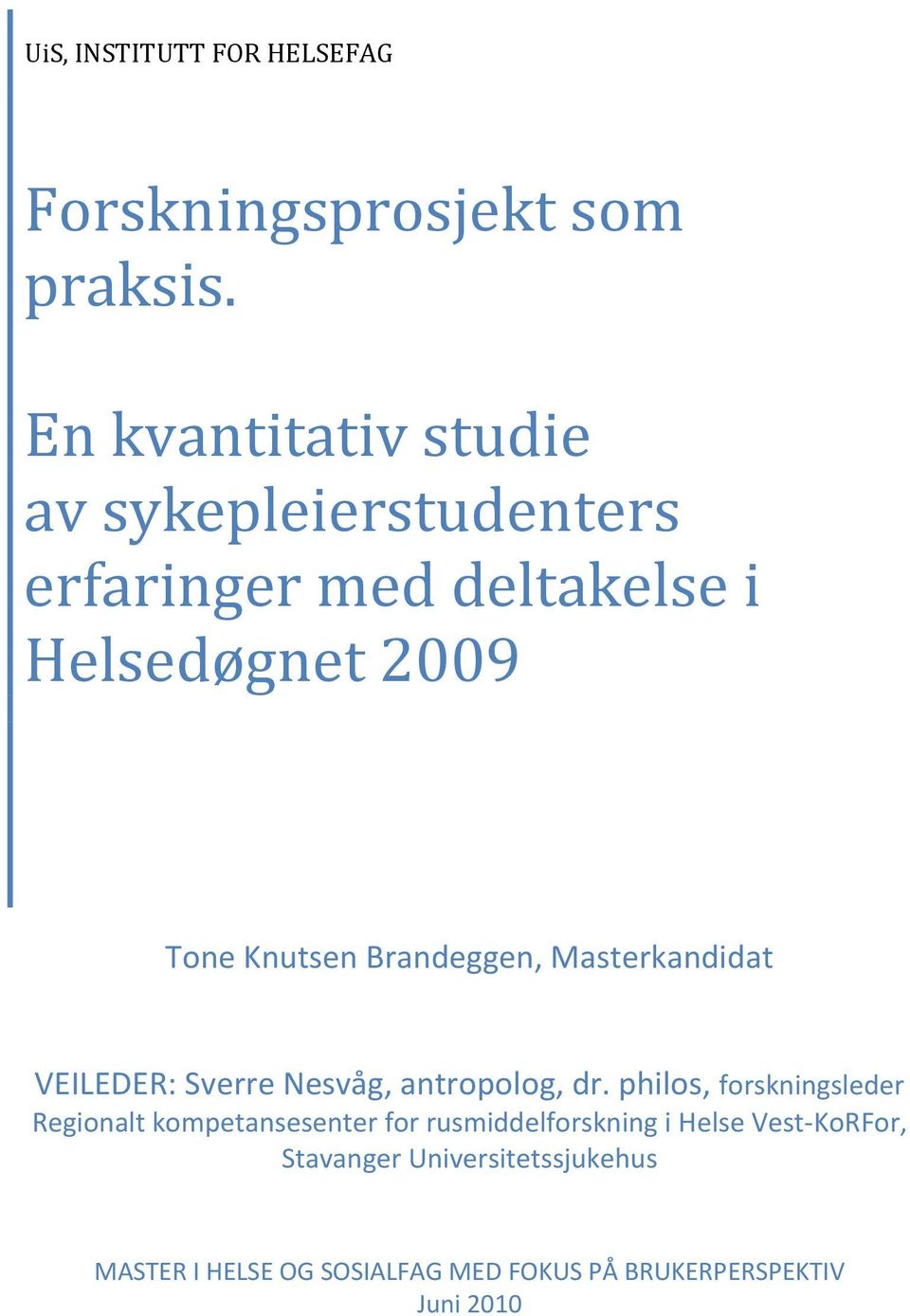 UiS, INSTITUTT FOR HELSEFAG

Forskningsprosjekt som praksis.

En kvantitativ studie av sykepleierstudenters erfaringer med deltakelse i Helsedøgnet 2009

Tone Knutsen Brandeggen, Masterkandidat

VEILEDER: Sverre Nesvåg, antropolog, dr. philos, forskningsleder Regionalt kompetansesenter for rusmiddelforskning i Helse Vest-KoRFor, Stavanger Universitetssjukehus

MASTER I HELSE OG SOSIALFAG MED FOKUS PÅ BRUKERPERSPEKTIV
Juni 2010